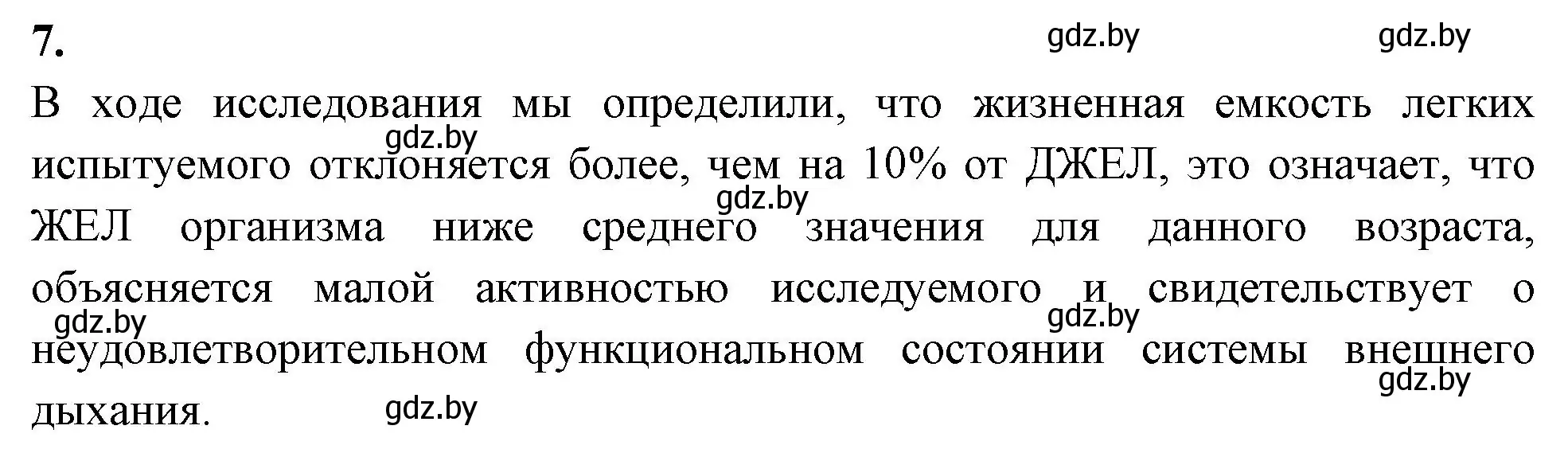 7.

gdz.by gdz.by

В ходе исследования мы определили, что жизненная емкость легких испытуемого отклоняется более, чем на 10% от ДЖЕЛ, это означает, что ЖЕЛ организма ниже среднего значения для данного возраста, объясняется малой активностью исследуемого и свидетельствует о неудовлетворительном функциональном состоянии системы внешнего дыхания.

gdz.by gdz.by gdz.by gdz.by gdz.by gdz.by